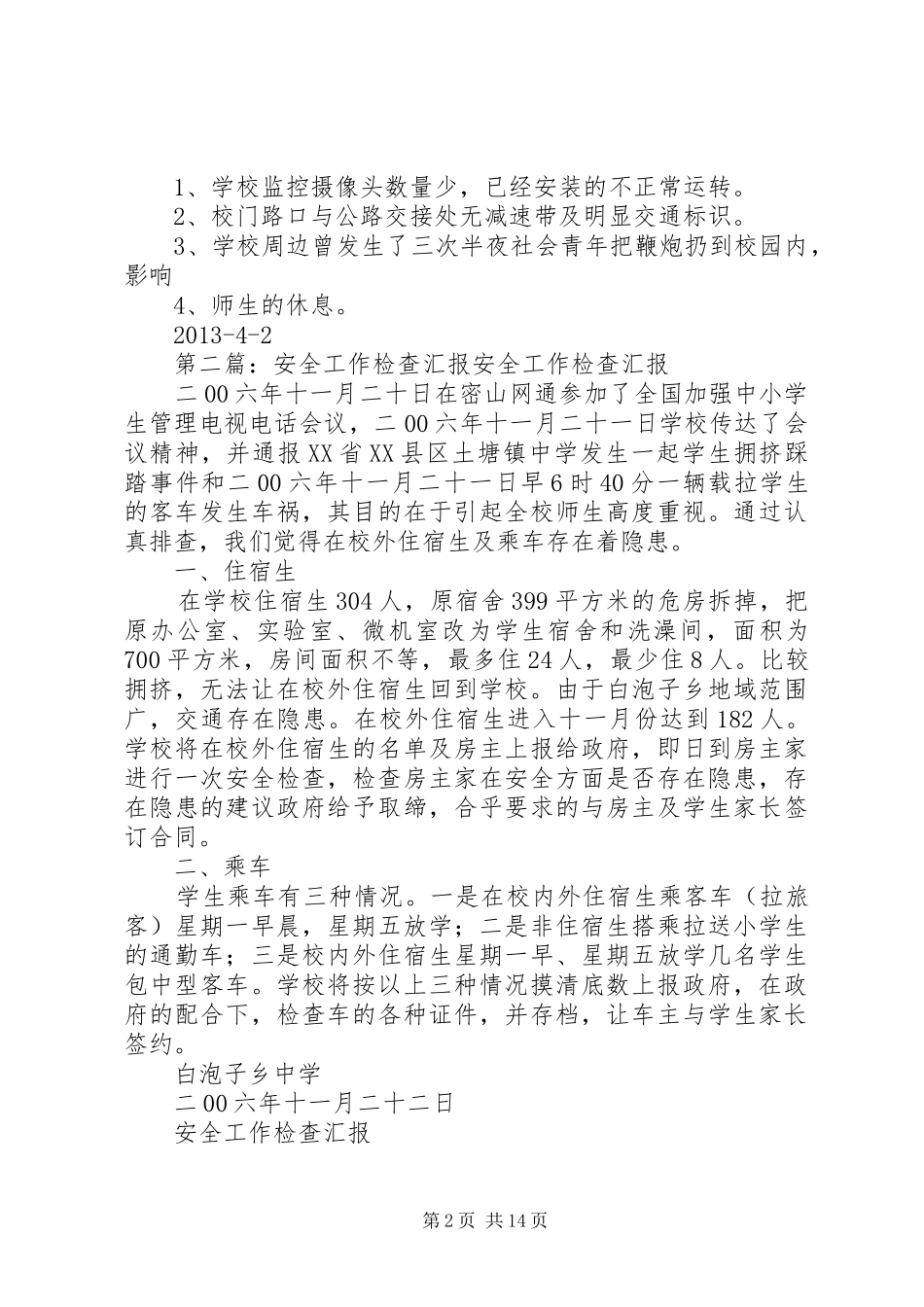 1、学校监控摄像头数量少，已经安装的不正常运转。

2、校门路口与公路交接处无减速带及明显交通标识。

3、学校周边曾发生了三次半夜社会青年把鞭炮扔到校园内，影响

4、师生的休息。

2013-4-2

第二篇：安全工作检查汇报安全工作检查汇报

二00六年十一月二十日在密山网通参加了全国加强中小学生管理电视电话会议，二00六年十一月二十一日学校传达了会议精神，并通报XX省XX县区土塘镇中学发生一起学生拥挤踩踏事件和二00六年十一月二十一日早6时40分一辆载拉学生的客车发生车祸，其目的在于引起全校师生高度重视。通过认真排查，我们觉得在校外住宿生及乘车存在着隐患。

一、住宿生

在学校住宿生304人，原宿舍399平方米的危房拆掉，把原办公室、实验室、微机室改为学生宿舍和洗澡间，面积为700平方米，房间面积不等，最多住24人，最少住8人。比较拥挤，无法让在校外住宿生回到学校。由于白泡子乡地域范围广，交通存在隐患。在校外住宿生进入十一月份达到182人。学校将在校外住宿生的名单及房主上报给政府，即日到房主家进行一次安全检查，检查房主家在安全方面是否存在隐患，存在隐患的建议政府给予取缔，合乎要求的与房主及学生家长签订合同。

二、乘车

学生乘车有三种情况。一是在校内外住宿生乘客车（拉旅客）星期一早晨，星期五放学；二是非住宿生搭乘拉送小学生的通勤车；三是校内外住宿生星期一早、星期五放学几名学生包中型客车。学校将按以上三种情况摸清底数上报政府，在政府的配合下，检查车的各种证件，并存档，让车主与学生家长签约。

白泡子乡中学

二00六年十一月二十二日

安全工作检查汇报

第2页 共14页